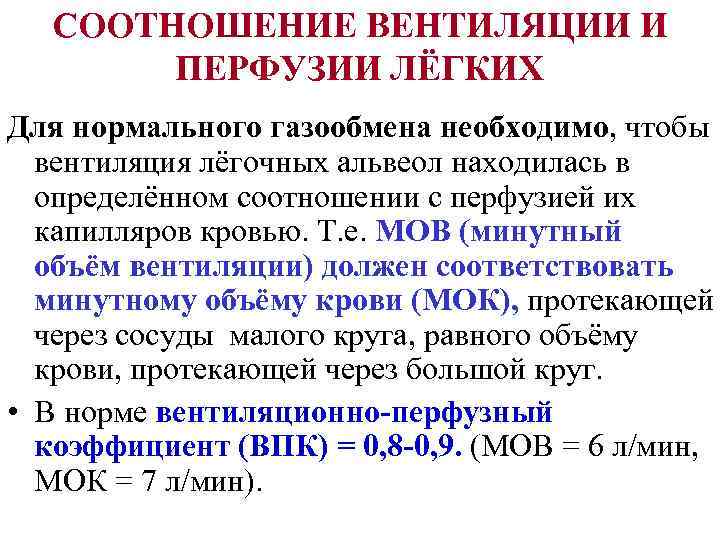 СООТНОШЕНИЕ ВЕНТИЛЯЦИИ И ПЕРФУЗИИ ЛЁГКИХ

Для нормального газообмена необходимо, чтобы вентиляция лёгочных альвеол находилась в определённом соотношении с перфузией их капилляров кровью. Т.е. МОВ (минутный объём вентиляции) должен соответствовать минутному объёму крови (МОК), протекающей через сосуды малого круга, равного объёму крови, протекающей через большой круг.

• В норме вентиляционно-перфузный коэффициент (ВПК) = 0,8-0,9. (МОВ = 6 л/мин, МОК = 7 л/мин).